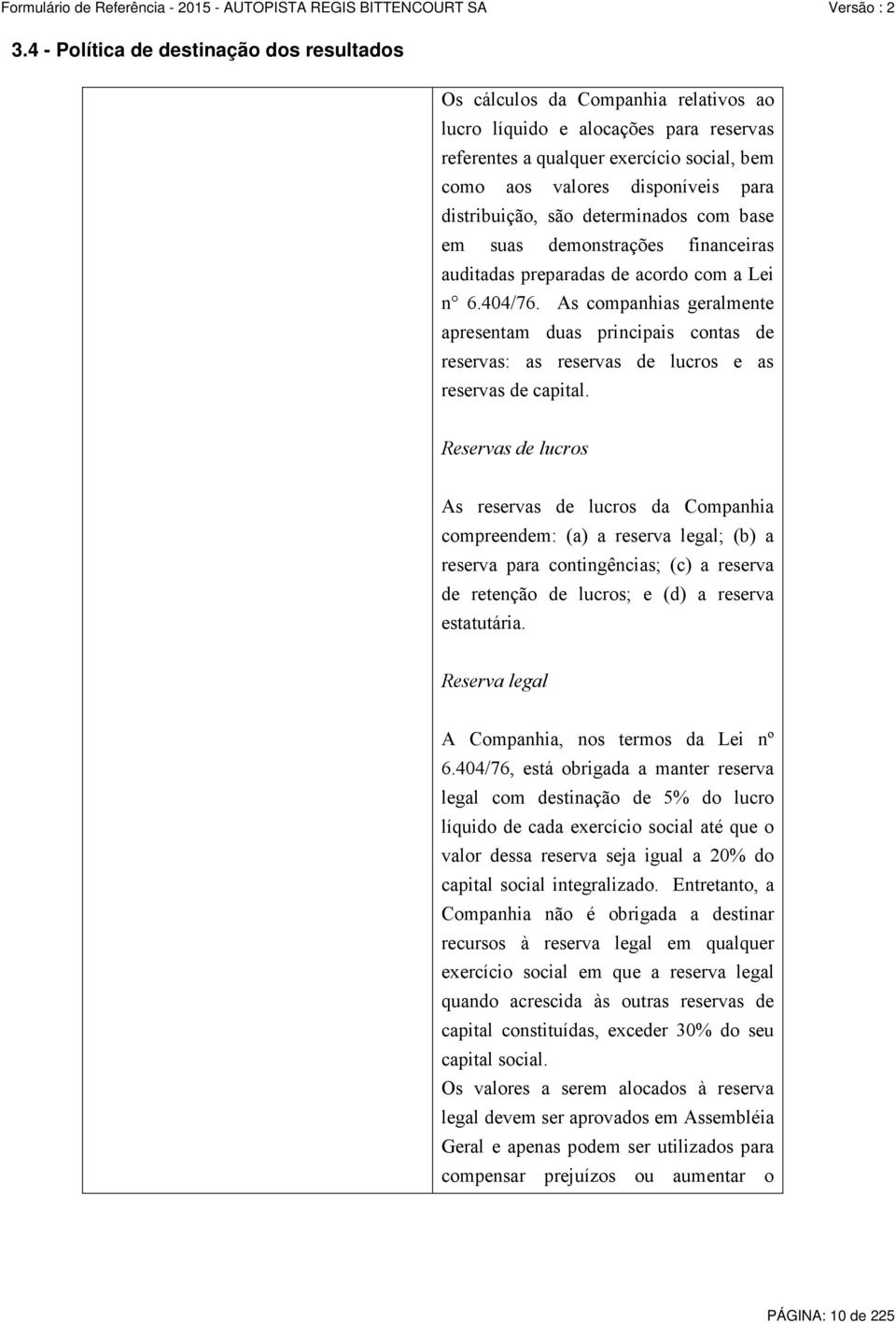 Formulário de Referência - 2015 - AUTOPISTA REGIS BITTENCOURT SA Versão : 2

3.4 - Política de destinação dos resultados

Os cálculos da Companhia relativos ao lucro líquido e alocações para reservas referentes a qualquer exercício social, bem como aos valores disponíveis para distribuição, são determinados com base em suas demonstrações financeiras auditadas preparadas de acordo com a Lei n° 6.404/76. As companhias geralmente apresentam duas principais contas de reservas: as reservas de lucros e as reservas de capital.

Reservas de lucros

As reservas de lucros da Companhia compreendem: (a) a reserva legal; (b) a reserva para contingências; (c) a reserva de retenção de lucros; e (d) a reserva estatutária.

Reserva legal

A Companhia, nos termos da Lei nº 6.404/76, está obrigada a manter reserva legal com destinação de 5% do lucro líquido de cada exercício social até que o valor dessa reserva seja igual a 20% do capital social integralizado. Entretanto, a Companhia não é obrigada a destinar recursos à reserva legal em qualquer exercício social em que a reserva legal quando acrescida às outras reservas de capital constituídas, exceder 30% do seu capital social.
Os valores a serem alocados à reserva legal devem ser aprovados em Assembléia Geral e apenas podem ser utilizados para compensar prejuízos ou aumentar o

PÁGINA: 10 de 225